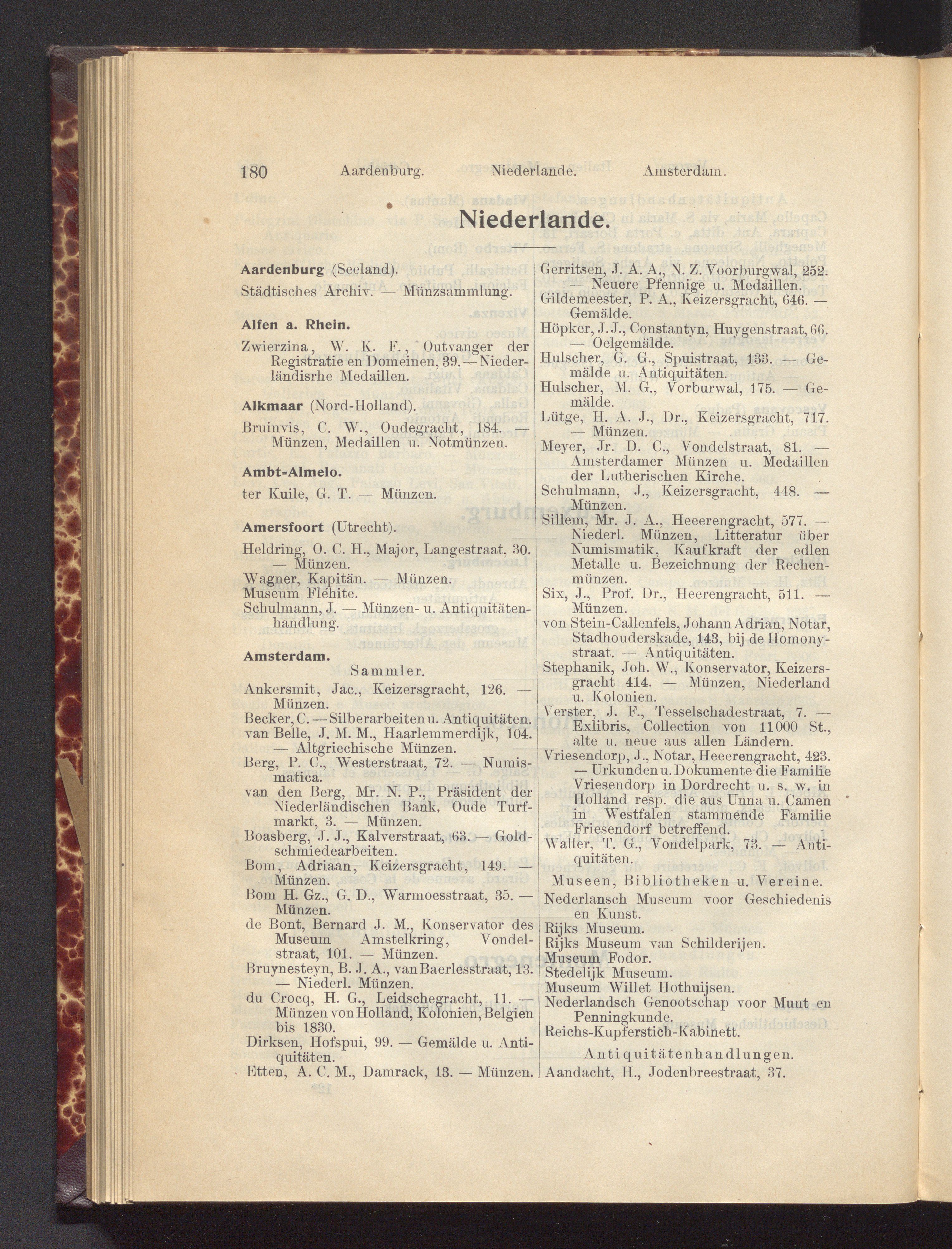 180 Aardenburg. Niederlande. Amsterdam.

Niederlande.

Aardenburg (Seeland).
Städtisches Archiv. — Münzsammlung.

Alfen a. Rhein.
Zwierzina, W. K. F., Outvanger der Registratie en Domeinen, 39. — Niederländisrhe Medaillen.

Alkmaar (Nord-Holland).
Bruinvis, C. W., Oudegracht, 184. — Münzen, Medaillen u. Notmünzen.

Ambt=Almelo.
ter Kuile, G. T. — Münzen.

Amersfoort (Utrecht).
Heldring, O. C. H., Major, Langestraat, 30. — Münzen.
Wagner, Kapitän. — Münzen.
Museum Fléhite.
Schulmann, J. — Münzen- u. Antiquitätenhandlung.

Amsterdam.
Sammler.
Ankersmit, Jac., Keizersgracht, 126. — Münzen.
Becker, C. — Silberarbeiten u. Antiquitäten.
van Belle, J. M. M., Haarlemmerdijk, 104. — Altgriechische Münzen.
Berg, P. C., Westerstraat, 72. — Numismatica.
van den Berg, Mr. N. P., Präsident der Niederländischen Bank, Oude Turfmarkt, 3. — Münzen.
Boasberg, J. J., Kalverstraat, 63. — Goldschmiedearbeiten.
Bom, Adriaan, Keizersgracht, 149. — Münzen.
Bom H. Gz., G. D., Warmoesstraat, 35. — Münzen.
de Bont, Bernard J. M., Konservator des Museum Amstelkring, Vondelstraat, 101. — Münzen.
Bruynesteyn, B. J. A., van Baerlesstraat, 13. — Niederl. Münzen.
du Crocq, H. G., Leidschegracht, 11. — Münzen von Holland, Kolonien, Belgien bis 1830.
Dirksen, Hofspui, 99. — Gemälde u. Antiquitäten.
Etten, A. C. M., Damrack, 13. — Münzen.

Gerritsen, J. A. A., N. Z. Voorburgwal, 252. — Neuere Pfennige u. Medaillen.
Gildemeester, P. A., Keizersgracht, 646. — Gemälde.
Höpker, J. J., Constantyn, Huygenstraat, 66. — Oelgemälde.
Hulscher, G. G., Spuistraat, 133. — Gemälde u. Antiquitäten.
Hulscher, M. G., Vorburwal, 175. — Gemälde.
Lütge, H. A. J., Dr., Keizersgracht, 717. — Münzen.
Meyer, Jr. D. C., Vondelstraat, 81. — Amsterdamer Münzen u. Medaillen der Lutherischen Kirche.
Schulmann, J., Keizersgracht, 448. — Münzen.
Sillem, Mr. J. A., Heeerengracht, 577. — Niederl. Münzen, Litteratur über Numismatik, Kaufkraft der edlen Metalle u. Bezeichnung der Rechenmünzen.
Six, J., Prof. Dr., Heerengracht, 511. — Münzen.
von Stein-Callenfels, Johann Adrian, Notar, Stadhouderskade, 143, bij de Homonystraat. — Antiquitäten.
Stephanik, Joh. W., Konservator, Keizersgracht 414. — Münzen, Niederland u. Kolonien.
Verster, J. F., Tesselschadestraat, 7. — Exlibris, Collection von 11000 St., alte u. neue aus allen Ländern.
Vriesendorp, J., Notar, Heeerengracht, 423. — Urkunden u. Dokumente die Familie Vriesendorp in Dordrecht u. s. w. in Holland resp. die aus Unna u. Camen in Westfalen stammende Familie Friesendorf betreffend.
Waller, T. G., Vondelpark, 73. — Antiquitäten.
Museen, Bibliotheken u. Vereine.
Nederlansch Museum voor Geschiedenis en Kunst.
Rijks Museum.
Rijks Museum van Schilderijen.
Museum Fodor.
Stedelijk Museum.
Museum Willet Hothuijsen.
Nederlandsch Genootschap voor Munt en Penningkunde.
Reichs-Kupferstich-Kabinett.
Antiquitätenhandlungen.
Aandacht, H., Jodenbreestraat, 37.